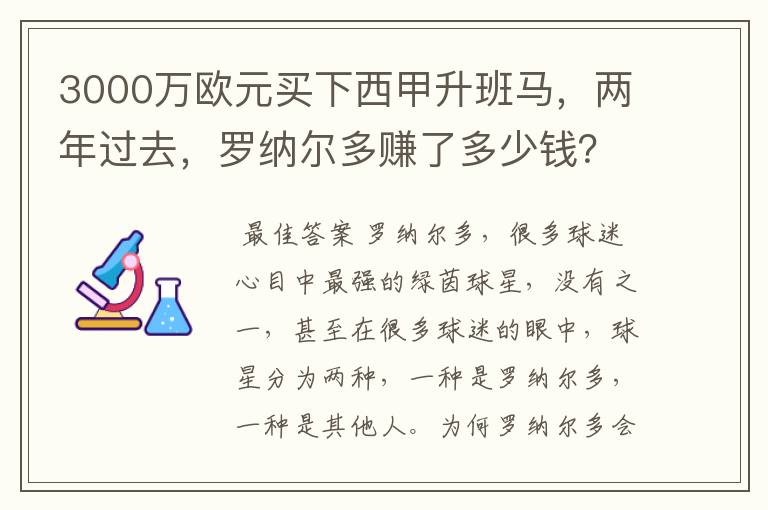 3000万欧元买下西甲升班马，两年过去，罗纳尔多赚了多少钱？

最佳答案 罗纳尔多，很多球迷心目中最强的绿茵球星，没有之一，甚至在很多球迷的眼中，球星分为两种，一种是罗纳尔多，一种是其他人。为何罗纳尔多会